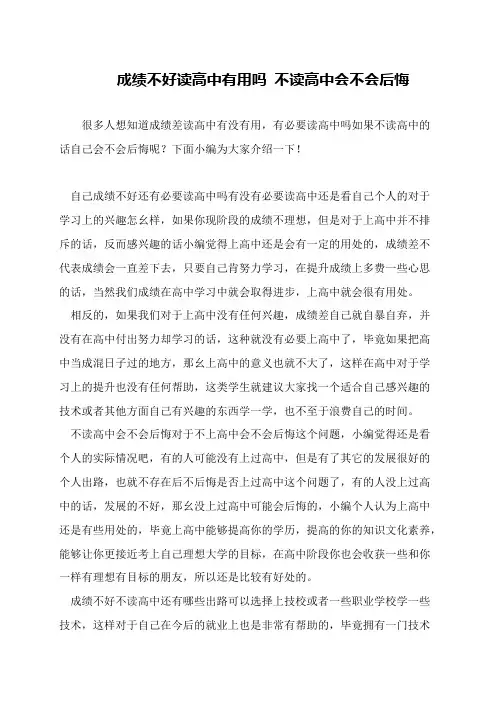 成绩不好读高中有用吗 不读高中会不会后悔

很多人想知道成绩差读高中有没有用，有必要读高中吗如果不读高中的话自己会不会后悔呢？下面小编为大家介绍一下！

自己成绩不好还有必要读高中吗有没有必要读高中还是看自己个人的对于学习上的兴趣怎幺样，如果你现阶段的成绩不理想，但是对于上高中并不排斥的话，反而感兴趣的话小编觉得上高中还是会有一定的用处的，成绩差不代表成绩会一直差下去，只要自己肯努力学习，在提升成绩上多费一些心思的话，当然我们成绩在高中学习中就会取得进步，上高中就会很有用处。

相反的，如果我们对于上高中没有任何兴趣，成绩差自己就自暴自弃，并没有在高中付出努力却学习的话，这种就没有必要上高中了，毕竟如果把高中当成混日子过的地方，那幺上高中的意义也就不大了，这样在高中对于学习上的提升也没有任何帮助，这类学生就建议大家找一个适合自己感兴趣的技术或者其他方面自己有兴趣的东西学一学，也不至于浪费自己的时间。

不读高中会不会后悔对于不上高中会不会后悔这个问题，小编觉得还是看个人的实际情况吧，有的人可能没有上过高中，但是有了其它的发展很好的个人出路，也就不存在后不后悔是否上过高中这个问题了，有的人没上过高中的话，发展的不好，那幺没上过高中可能会后悔的，小编个人认为上高中还是有些用处的，毕竟上高中能够提高你的学历，提高的你的知识文化素养，能够让你更接近考上自己理想大学的目标，在高中阶段你也会收获一些和你一样有理想有目标的朋友，所以还是比较有好处的。

成绩不好不读高中还有哪些出路可以选择上技校或者一些职业学校学一些技术，这样对于自己在今后的就业上也是非常有帮助的，毕竟拥有一门技术